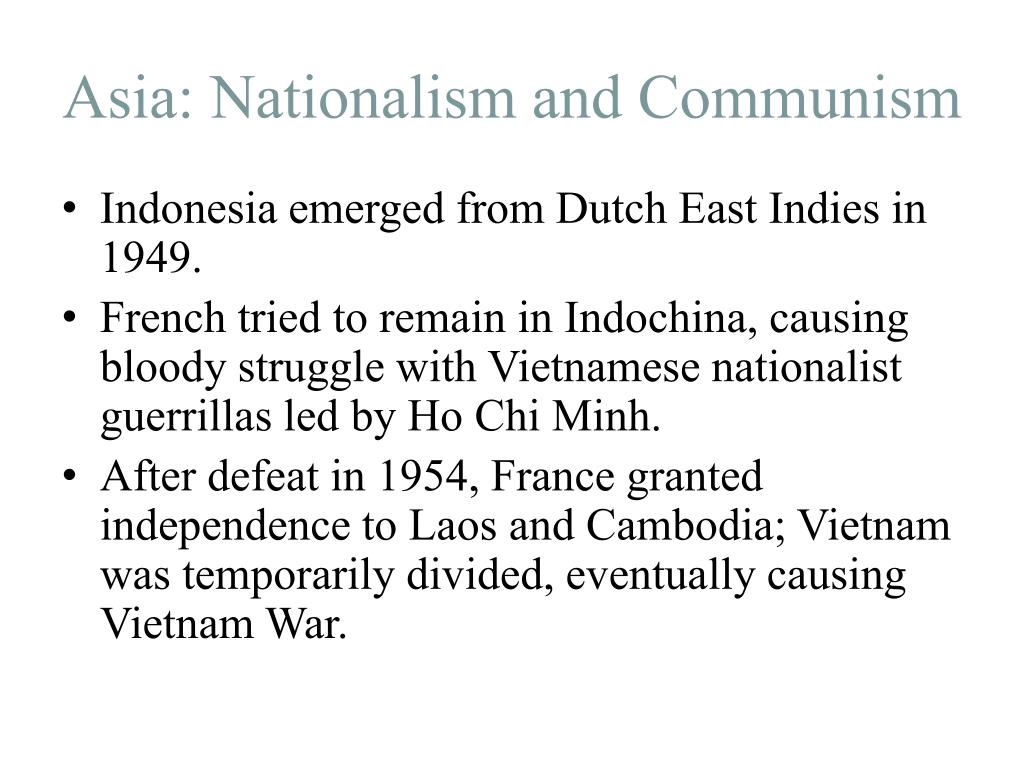 Asia: Nationalism and Communism

• Indonesia emerged from Dutch East Indies in 1949.
• French tried to remain in Indochina, causing bloody struggle with Vietnamese nationalist guerrillas led by Ho Chi Minh.
• After defeat in 1954, France granted independence to Laos and Cambodia; Vietnam was temporarily divided, eventually causing Vietnam War.